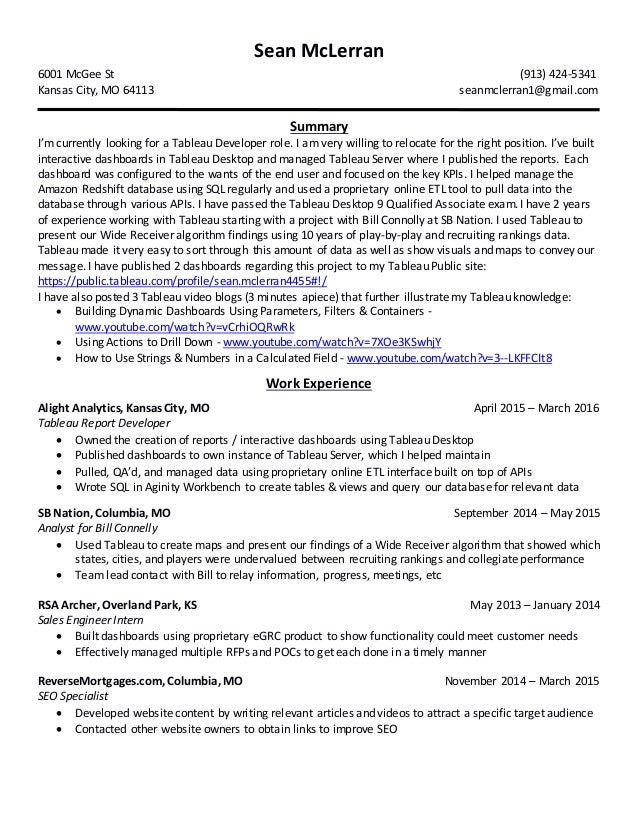 Sean McLerran

6001 McGee St
Kansas City, MO 64113

(913) 424-5341
seanmclerran1@gmail.com

Summary

I'm currently looking for a Tableau Developer role. I am very willing to relocate for the right position. I've built interactive dashboards in Tableau Desktop and managed Tableau Server where I published the reports. Each dashboard was configured to the wants of the end user and focused on the key KPIs. I helped manage the Amazon Redshift database using SQL regularly and used a proprietary online ETL tool to pull data into the database through various APIs. I have passed the Tableau Desktop 9 Qualified Associate exam. I have 2 years of experience working with Tableau starting with a project with Bill Connolly at SB Nation. I used Tableau to present our Wide Receiver algorithm findings using 10 years of play-by-play and recruiting rankings data. Tableau made it very easy to sort through this amount of data as well as show visuals and maps to convey our message. I have published 2 dashboards regarding this project to my Tableau Public site: https://public.tableau.com/profile/sean.mclerran4455#!/
I have also posted 3 Tableau video blogs (3 minutes apiece) that further illustrate my Tableau knowledge:
• Building Dynamic Dashboards Using Parameters, Filters & Containers - www.youtube.com/watch?v=vCrhiOQRwRk
• Using Actions to Drill Down - www.youtube.com/watch?v=7XOe3KSwhjY
• How to Use Strings & Numbers in a Calculated Field - www.youtube.com/watch?v=3--LKFFCIt8

Work Experience

Alight Analytics, Kansas City, MO
April 2015 – March 2016
Tableau Report Developer
• Owned the creation of reports / interactive dashboards using Tableau Desktop
• Published dashboards to own instance of Tableau Server, which I helped maintain
• Pulled, QA'd, and managed data using proprietary online ETL interface built on top of APIs
• Wrote SQL in Aginity Workbench to create tables & views and query our database for relevant data

SB Nation, Columbia, MO
September 2014 – May 2015
Analyst for Bill Connelly
• Used Tableau to create maps and present our findings of a Wide Receiver algorithm that showed which states, cities, and players were undervalued between recruiting rankings and collegiate performance
• Team lead contact with Bill to relay information, progress, meetings, etc

RSA Archer, Overland Park, KS
May 2013 – January 2014
Sales Engineer Intern
• Built dashboards using proprietary eGRC product to show functionality could meet customer needs
• Effectively managed multiple RFPs and POCs to get each done in a timely manner

ReverseMortgages.com, Columbia, MO
November 2014 – March 2015
SEO Specialist
• Developed website content by writing relevant articles and videos to attract a specific target audience
• Contacted other website owners to obtain links to improve SEO